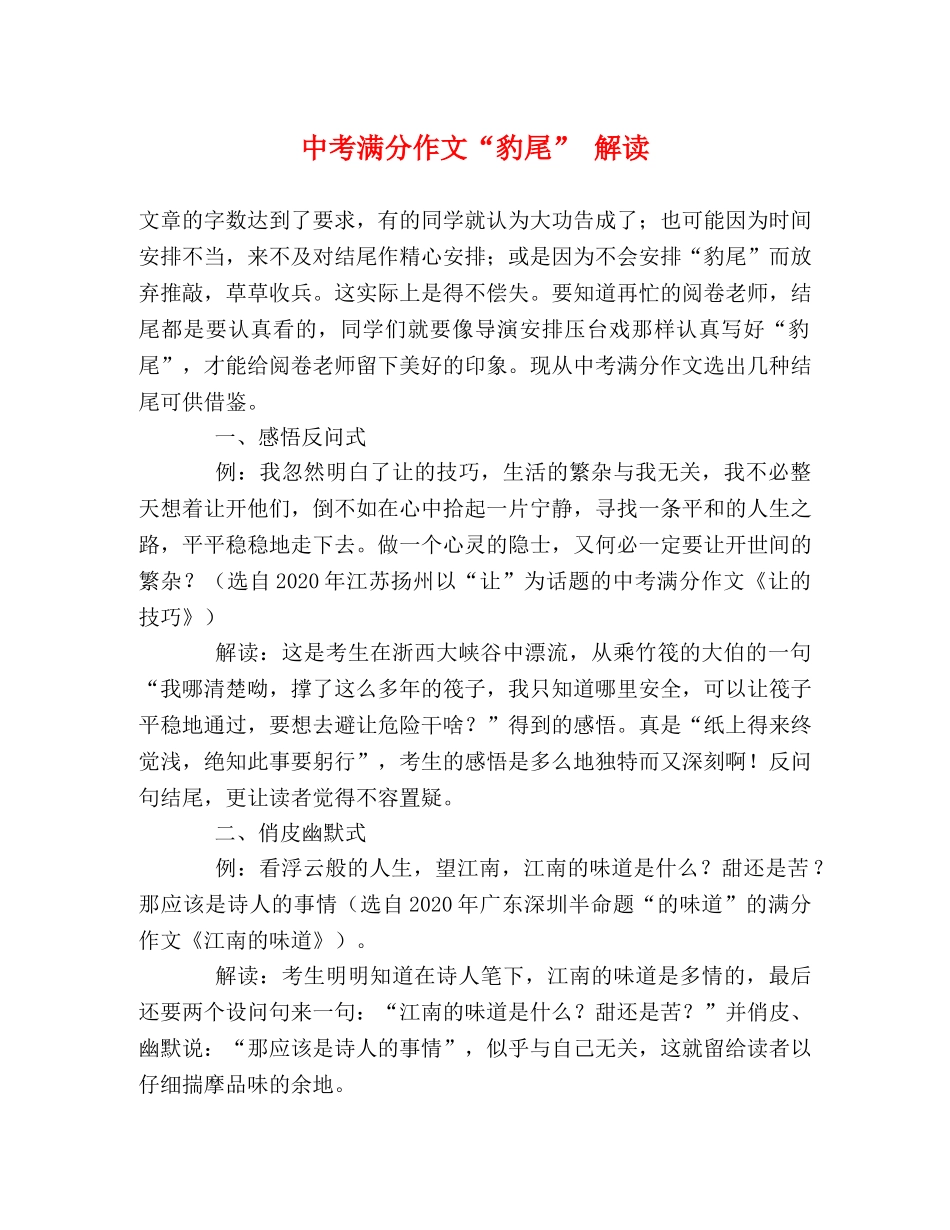 中考满分作文“豹尾” 解读

文章的字数达到了要求，有的同学就认为大功告成了；也可能因为时间安排不当，来不及对结尾作精心安排；或是因为不会安排“豹尾”而放弃推敲，草草收兵。这实际上是得不偿失。要知道再忙的阅卷老师，结尾都是要认真看的，同学们就要像导演安排压台戏那样认真写好“豹尾”，才能给阅卷老师留下美好的印象。现从中考满分作文选出几种结尾可供借鉴。

一、感悟反问式

例：我忽然明白了让的技巧，生活的繁杂与我无关，我不必整天想着让开他们，倒不如在心中拾起一片宁静，寻找一条平和的人生之路，平平稳稳地走下去。做一个心灵的隐士，又何必一定要让开世间的繁杂？（选自2020年江苏扬州以“让”为话题的中考满分作文《让的技巧》）

解读：这是考生在浙西大峡谷中漂流，从乘竹筏的大伯的一句“我哪清楚呦，撑了这么多年的筏子，我只知道哪里安全，可以让筏子平稳地通过，要想去避让危险干啥？”得到的感悟。真是“纸上得来终觉浅，绝知此事要躬行”，考生的感悟是多么地独特而又深刻啊！反问句结尾，更让读者觉得不容置疑。

二、俏皮幽默式

例：看浮云般的人生，望江南，江南的味道是什么？甜还是苦？那应该是诗人的事情（选自2020年广东深圳半命题“的味道”的满分作文《江南的味道》）。

解读：考生明明知道在诗人笔下，江南的味道是多情的，最后还要两个设问句来一句：“江南的味道是什么？甜还是苦？”并俏皮、幽默说：“那应该是诗人的事情”，似乎与自己无关，这就留给读者以仔细揣摩品味的余地。